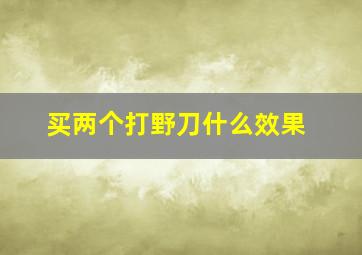 买两个打野刀什么效果